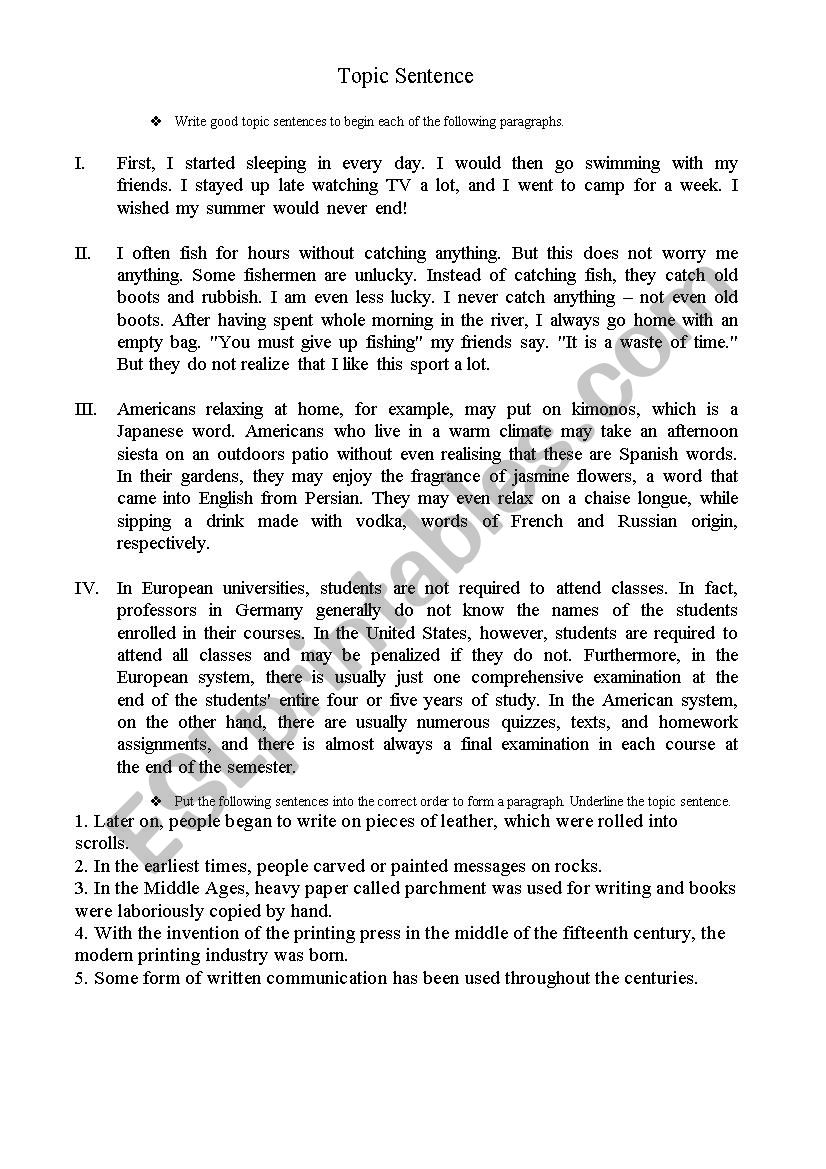 Topic Sentence

❖ Write good topic sentences to begin each of the following paragraphs.

I. First, I started sleeping in every day. I would then go swimming with my friends. I stayed up late watching TV a lot, and I went to camp for a week. I wished my summer would never end!

II. I often fish for hours without catching anything. But this does not worry me anything. Some fishermen are unlucky. Instead of catching fish, they catch old boots and rubbish. I am even less lucky. I never catch anything – not even old boots. After having spent whole morning in the river, I always go home with an empty bag. "You must give up fishing" my friends say. "It is a waste of time." But they do not realize that I like this sport a lot.

III. Americans relaxing at home, for example, may put on kimonos, which is a Japanese word. Americans who live in a warm climate may take an afternoon siesta on an outdoors patio without even realising that these are Spanish words. In their gardens, they may enjoy the fragrance of jasmine flowers, a word that came into English from Persian. They may even relax on a chaise longue, while sipping a drink made with vodka, words of French and Russian origin, respectively.

IV. In European universities, students are not required to attend classes. In fact, professors in Germany generally do not know the names of the students enrolled in their courses. In the United States, however, students are required to attend all classes and may be penalized if they do not. Furthermore, in the European system, there is usually just one comprehensive examination at the end of the students' entire four or five years of study. In the American system, on the other hand, there are usually numerous quizzes, texts, and homework assignments, and there is almost always a final examination in each course at the end of the semester.

❖ Put the following sentences into the correct order to form a paragraph. Underline the topic sentence.

1. Later on, people began to write on pieces of leather, which were rolled into scrolls.
2. In the earliest times, people carved or painted messages on rocks.
3. In the Middle Ages, heavy paper called parchment was used for writing and books were laboriously copied by hand.
4. With the invention of the printing press in the middle of the fifteenth century, the modern printing industry was born.
5. Some form of written communication has been used throughout the centuries.

ESLprintables.com